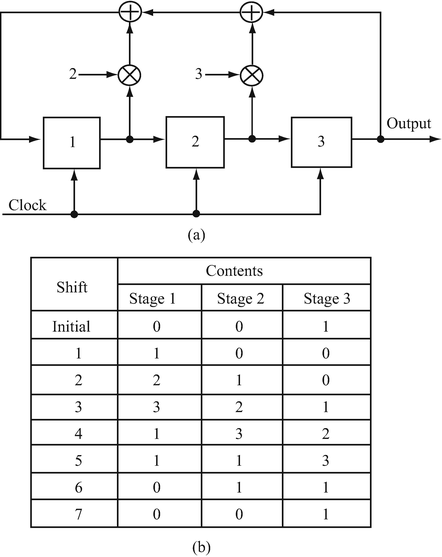 2
3
1
2
3
Output
Clock
(a)

| Shift | Contents | | |
|---|---|---|---|
| | Stage 1 | Stage 2 | Stage 3 |
| Initial | 0 | 0 | 1 |
| 1 | 1 | 0 | 0 |
| 2 | 2 | 1 | 0 |
| 3 | 3 | 2 | 1 |
| 4 | 1 | 3 | 2 |
| 5 | 1 | 1 | 3 |
| 6 | 0 | 1 | 1 |
| 7 | 0 | 0 | 1 |

(b)